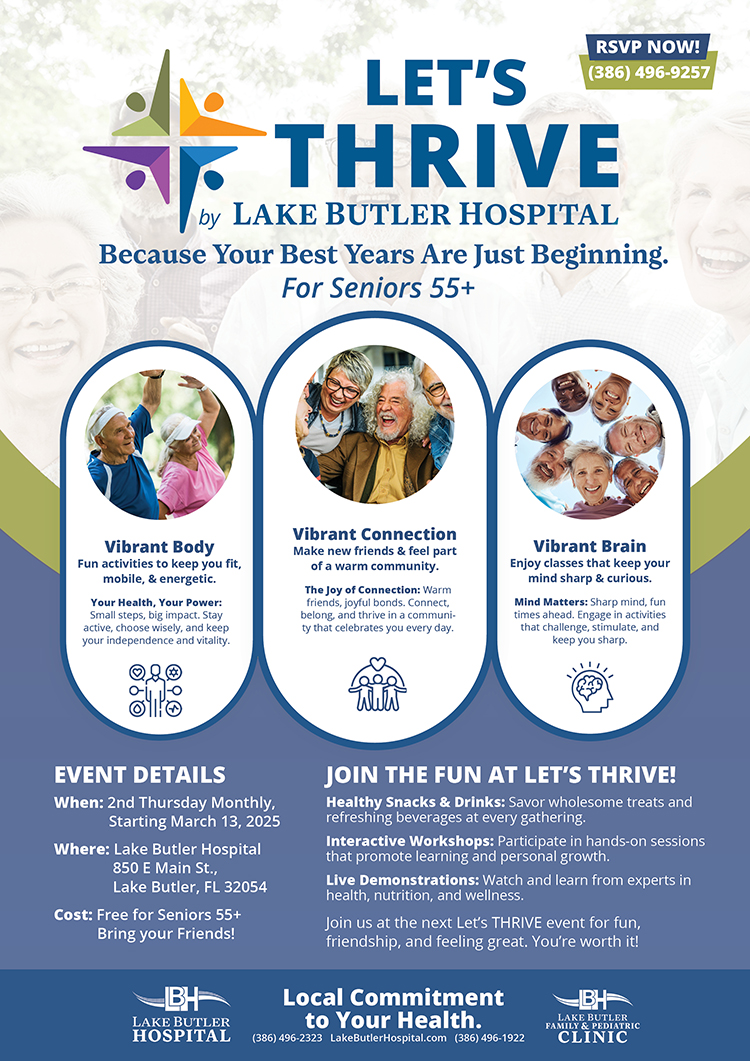 RSVP NOW!
(386) 496-9257

LET'S THRIVE
by LAKE BUTLER HOSPITAL

Because Your Best Years Are Just Beginning.
For Seniors 55+

Vibrant Body
Fun activities to keep you fit, mobile, & energetic.

Your Health, Your Power: Small steps, big impact. Stay active, choose wisely, and keep your independence and vitality.

Vibrant Connection
Make new friends & feel part of a warm community.

The Joy of Connection: Warm friends, joyful bonds. Connect, belong, and thrive in a community that celebrates you every day.

Vibrant Brain
Enjoy classes that keep your mind sharp & curious.

Mind Matters: Sharp mind, fun times ahead. Engage in activities that challenge, stimulate, and keep you sharp.

EVENT DETAILS
When: 2nd Thursday Monthly, Starting March 13, 2025
Where: Lake Butler Hospital 850 E Main St., Lake Butler, FL 32054
Cost: Free for Seniors 55+ Bring your Friends!

JOIN THE FUN AT LET'S THRIVE!
Healthy Snacks & Drinks: Savor wholesome treats and refreshing beverages at every gathering.
Interactive Workshops: Participate in hands-on sessions that promote learning and personal growth.
Live Demonstrations: Watch and learn from experts in health, nutrition, and wellness.

Join us at the next Let's THRIVE event for fun, friendship, and feeling great. You're worth it!

LBH LAKE BUTLER HOSPITAL
Local Commitment to Your Health.
(386) 496-2323 LakeButlerHospital.com (386) 496-1922
LBH LAKE BUTLER FAMILY & PEDIATRIC CLINIC